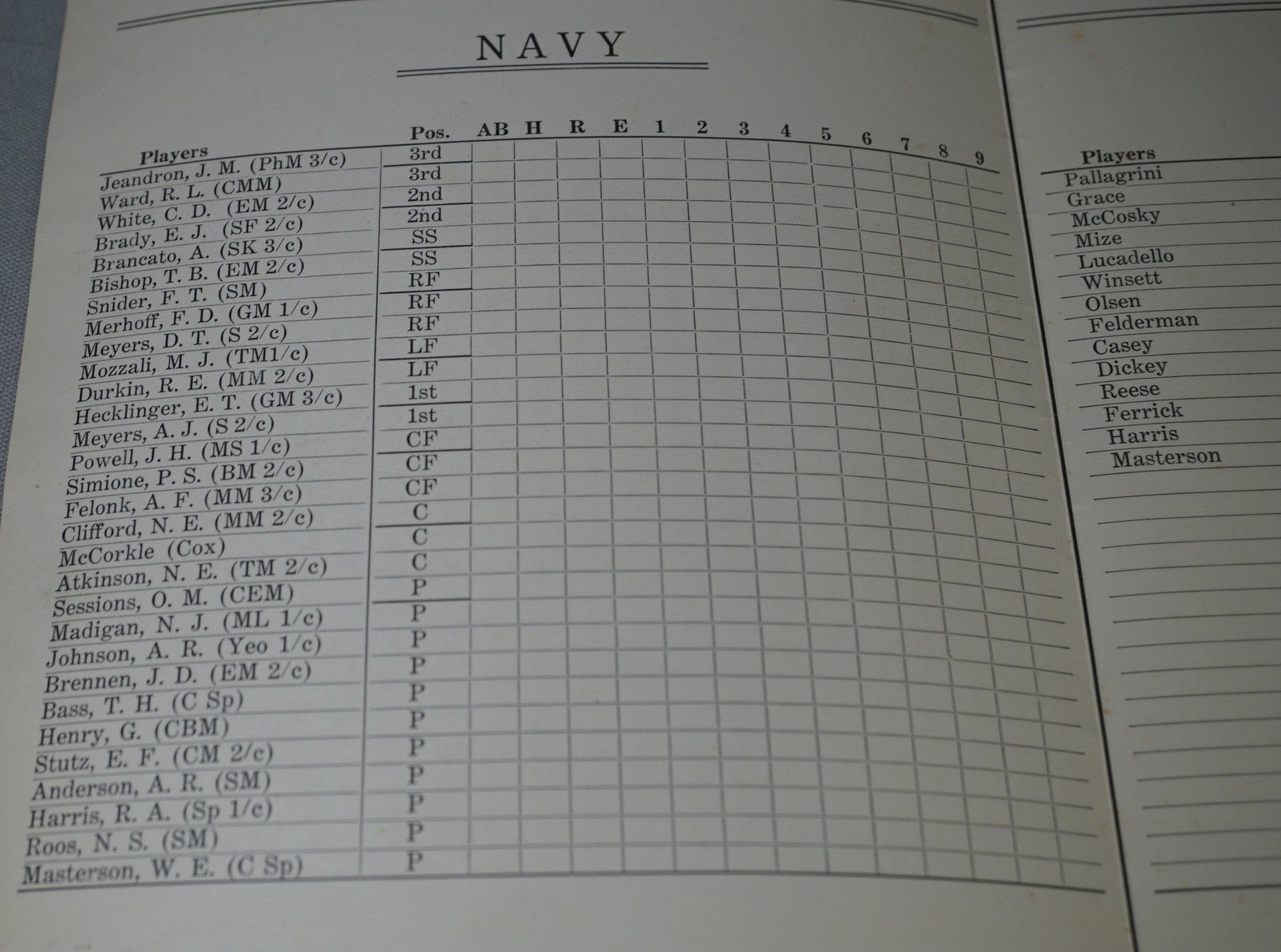 NAVY

| Players | Pos. | AB | H | R | E | 1 | 2 | 3 | 4 | 5 | 6 | 7 | 8 | 9 |
|---|---|---|---|---|---|---|---|---|---|---|---|---|---|---|
| Jeandron, J. M. (PhM 3/c) | 3rd | | | | | | | | | | | | | |
| Ward, R. L. (CMM) | 3rd | | | | | | | | | | | | | |
| White, C. D. (EM 2/c) | 2nd | | | | | | | | | | | | | |
| Brady, E. J. (SF 2/c) | 2nd | | | | | | | | | | | | | |
| Brancato, A. (SK 3/c) | SS | | | | | | | | | | | | | |
| Bishop, T. B. (EM 2/c) | SS | | | | | | | | | | | | | |
| Snider, F. T. (SM) | RF | | | | | | | | | | | | | |
| Merhoff, F. D. (GM 1/c) | RF | | | | | | | | | | | | | |
| Meyers, D. T. (S 2/c) | RF | | | | | | | | | | | | | |
| Mozzali, M. J. (TM1/c) | LF | | | | | | | | | | | | | |
| Durkin, R. E. (MM 2/c) | LF | | | | | | | | | | | | | |
| Hecklinger, E. T. (GM 3/c) | 1st | | | | | | | | | | | | | |
| Meyers, A. J. (S 2/c) | 1st | | | | | | | | | | | | | |
| Powell, J. H. (MS 1/c) | CF | | | | | | | | | | | | | |
| Simione, P. S. (BM 2/c) | CF | | | | | | | | | | | | | |
| Felonk, A. F. (MM 3/c) | CF | | | | | | | | | | | | | |
| Clifford, N. E. (MM 2/c) | C | | | | | | | | | | | | | |
| McCorkle (Cox) | C | | | | | | | | | | | | | |
| Atkinson, N. E. (TM 2/c) | C | | | | | | | | | | | | | |
| Sessions, O. M. (CEM) | P | | | | | | | | | | | | | |
| Madigan, N. J. (ML 1/c) | P | | | | | | | | | | | | | |
| Johnson, A. R. (Yeo 1/c) | P | | | | | | | | | | | | | |
| Brennen, J. D. (EM 2/c) | P | | | | | | | | | | | | | |
| Bass, T. H. (C Sp) | P | | | | | | | | | | | | | |
| Henry, G. (CBM) | P | | | | | | | | | | | | | |
| Stutz, E. F. (CM 2/c) | P | | | | | | | | | | | | | |
| Anderson, A. R. (SM) | P | | | | | | | | | | | | | |
| Harris, R. A. (Sp 1/c) | P | | | | | | | | | | | | | |
| Roos, N. S. (SM) | P | | | | | | | | | | | | | |
| Masterson, W. E. (C Sp) | P | | | | | | | | | | | | | |

Players
Pallagrini
Grace
McCosky
Mize
Lucadello
Winsett
Olsen
Felderman
Casey
Dickey
Reese
Ferrick
Harris
Masterson